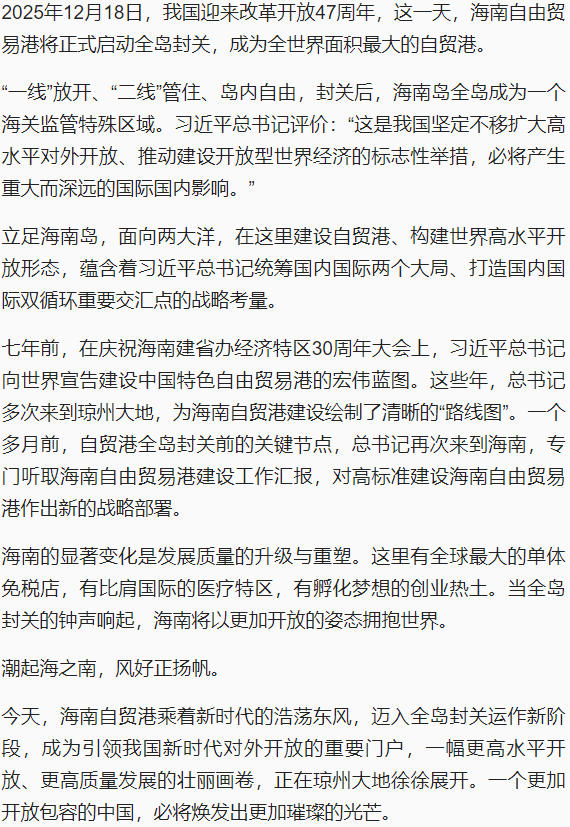 2025年12月18日，我国迎来改革开放47周年，这一天，海南自由贸易港将正式启动全岛封关，成为全世界面积最大的自贸港。

“一线”放开、“二线”管住、岛内自由，封关后，海南岛全岛成为一个海关监管特殊区域。习近平总书记评价：“这是我国坚定不移扩大高水平对外开放、推动建设开放型世界经济的标志性举措，必将产生重大而深远的国际国内影响。”

立足海南岛，面向两大洋，在这里建设自贸港、构建世界高水平开放形态，蕴含着习近平总书记统筹国内国际两个大局、打造国内国际双循环重要交汇点的战略考量。

七年前，在庆祝海南建省办经济特区30周年大会上，习近平总书记向世界宣告建设中国特色自由贸易港的宏伟蓝图。这些年，总书记多次来到琼州大地，为海南自贸港建设绘制了清晰的“路线图”。一个多月前，自贸港全岛封关前的关键节点，总书记再次来到海南，专门听取海南自由贸易港建设工作汇报，对高标准建设海南自由贸易港作出新的战略部署。

海南的显著变化是发展质量的升级与重塑。这里有全球最大的单体免税店，有比肩国际的医疗特区，有孵化梦想的创业热土。当全岛封关的钟声响起，海南将以更加开放的姿态拥抱世界。

潮起海之南，风好正扬帆。

今天，海南自贸港乘着新时代的浩荡东风，迈入全岛封关运作新阶段，成为引领我国新时代对外开放的重要门户，一幅更高水平开放、更高质量发展的壮丽画卷，正在琼州大地徐徐展开。一个更加开放包容的中国，必将焕发出更加璀璨的光芒。